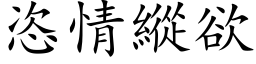 恣情縱欲